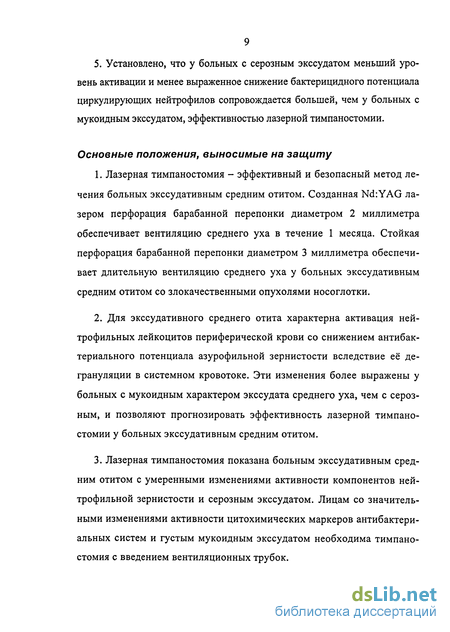 9

5. Установлено, что у больных с серозным экссудатом меньший уровень активации и менее выраженное снижение бактерицидного потенциала циркулирующих нейтрофилов сопровождается большей, чем у больных с мукоидным экссудатом, эффективностью лазерной тимпаностомии.

Основные положения, выносимые на защиту

1. Лазерная тимпаностомия – эффективный и безопасный метод лечения больных экссудативным средним отитом. Созданная Nd:YAG лазером перфорация барабанной перепонки диаметром 2 миллиметра обеспечивает вентиляцию среднего уха в течение 1 месяца. Стойкая перфорация барабанной перепонки диаметром 3 миллиметра обеспечивает длительную вентиляцию среднего уха у больных экссудативным средним отитом со злокачественными опухолями носоглотки.

2. Для экссудативного среднего отита характерна активация нейтрофильных лейкоцитов периферической крови со снижением антибактериального потенциала азурофильной зернистости вследствие её дегрануляции в системном кровотоке. Эти изменения более выражены у больных с мукоидным характером экссудата среднего уха, чем с серозным, и позволяют прогнозировать эффективность лазерной тимпаностомии у больных экссудативным средним отитом.

3. Лазерная тимпаностомия показана больным экссудативным средним отитом с умеренными изменениями активности компонентов нейтрофильной зернистости и серозным экссудатом. Лицам со значительными изменениями активности цитохимических маркеров антибактериальных систем и густым мукоидным экссудатом необходима тимпаностомия с введением вентиляционных трубок.

dsLib.net
библиотека диссертаций